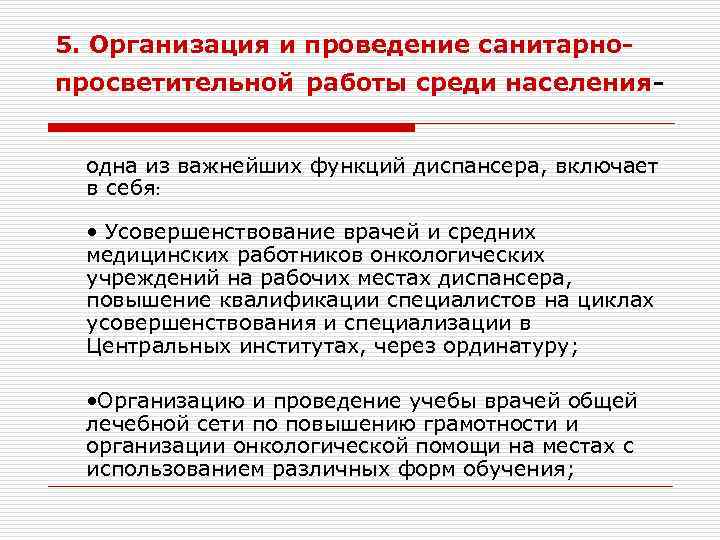 5. Организация и проведение санитарно-просветительной работы среди населения-

одна из важнейших функций диспансера, включает в себя:

• Усовершенствование врачей и средних медицинских работников онкологических учреждений на рабочих местах диспансера, повышение квалификации специалистов на циклах усовершенствования и специализации в Центральных институтах, через ординатуру;

•Организацию и проведение учебы врачей общей лечебной сети по повышению грамотности и организации онкологической помощи на местах с использованием различных форм обучения;